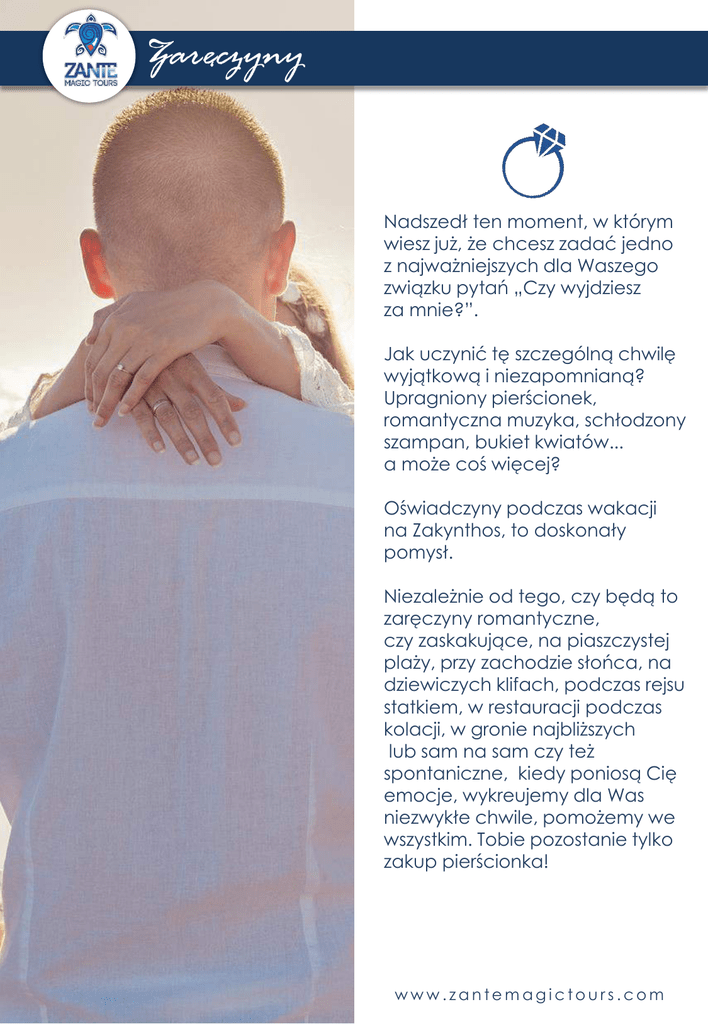 ZANTE
MAGIC TOURS

Zaręczyny

Nadszedł ten moment, w którym wiesz już, że chcesz zadać jedno z najważniejszych dla Waszego związku pytań „Czy wyjdziesz za mnie?".

Jak uczynić tę szczególną chwilę wyjątkową i niezapomnianą? Upragniony pierścionek, romantyczna muzyka, schłodzony szampan, bukiet kwiatów... a może coś więcej?

Oświadczyny podczas wakacji na Zakynthos, to doskonały pomysł.

Niezależnie od tego, czy będą to zaręczyny romantyczne, czy zaskakujące, na piaszczystej plaży, przy zachodzie słońca, na dziewiczych klifach, podczas rejsu statkiem, w restauracji podczas kolacji, w gronie najbliższych lub sam na sam czy też spontaniczne, kiedy poniosą Cię emocje, wykreujemy dla Was niezwykłe chwile, pomożemy we wszystkim. Tobie pozostanie tylko zakup pierścionka!

www.zantemagictours.com